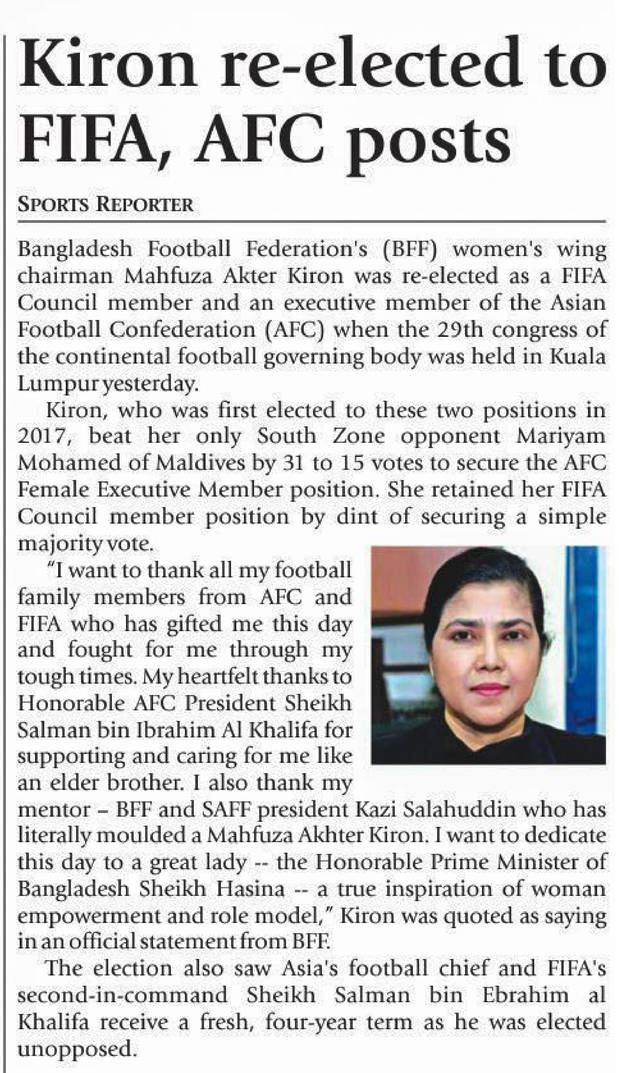 Kiron re-elected to FIFA, AFC posts

SPORTS REPORTER

Bangladesh Football Federation's (BFF) women's wing chairman Mahfuza Akter Kiron was re-elected as a FIFA Council member and an executive member of the Asian Football Confederation (AFC) when the 29th congress of the continental football governing body was held in Kuala Lumpur yesterday.

Kiron, who was first elected to these two positions in 2017, beat her only South Zone opponent Mariyam Mohamed of Maldives by 31 to 15 votes to secure the AFC Female Executive Member position. She retained her FIFA Council member position by dint of securing a simple majority vote.

"I want to thank all my football family members from AFC and FIFA who has gifted me this day and fought for me through my tough times. My heartfelt thanks to Honorable AFC President Sheikh Salman bin Ibrahim Al Khalifa for supporting and caring for me like an elder brother. I also thank my mentor – BFF and SAFF president Kazi Salahuddin who has literally moulded a Mahfuza Akhter Kiron. I want to dedicate this day to a great lady -- the Honorable Prime Minister of Bangladesh Sheikh Hasina -- a true inspiration of woman empowerment and role model," Kiron was quoted as saying in an official statement from BFF.

The election also saw Asia's football chief and FIFA's second-in-command Sheikh Salman bin Ebrahim al Khalifa receive a fresh, four-year term as he was elected unopposed.